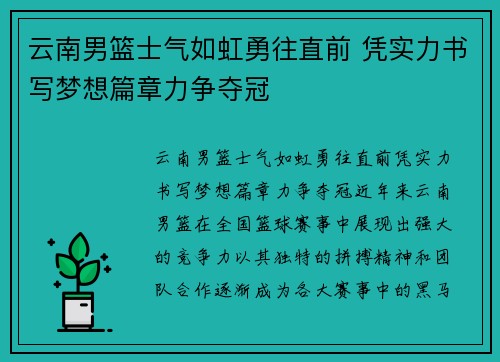 云南男篮士气如虹勇往直前 凭实力书写梦想篇章力争夺冠

云南男篮士气如虹勇往直前凭实力书写梦想篇章力争夺冠近年来云南男篮在全国篮球赛事中展现出强大的竞争力以其独特的拼搏精神和团队合作逐渐成为各大赛事中的黑马